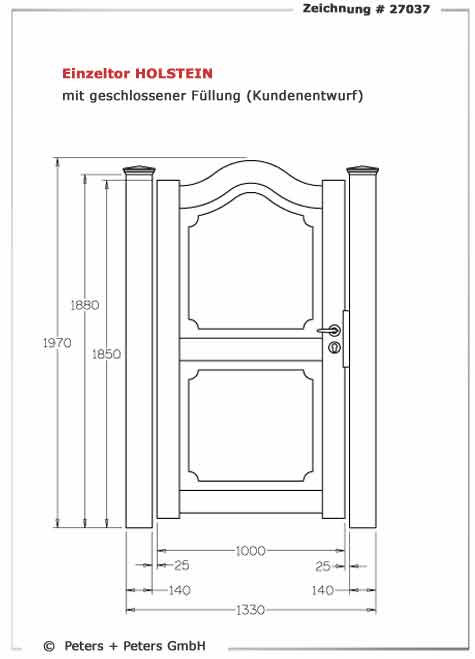 Zeichnung # 27037

Einzeltor HOLSTEIN
mit geschlossener Füllung (Kundenentwurf)

1970
1880
1850

1000
25
25
140
140
1330

© Peters + Peters GmbH